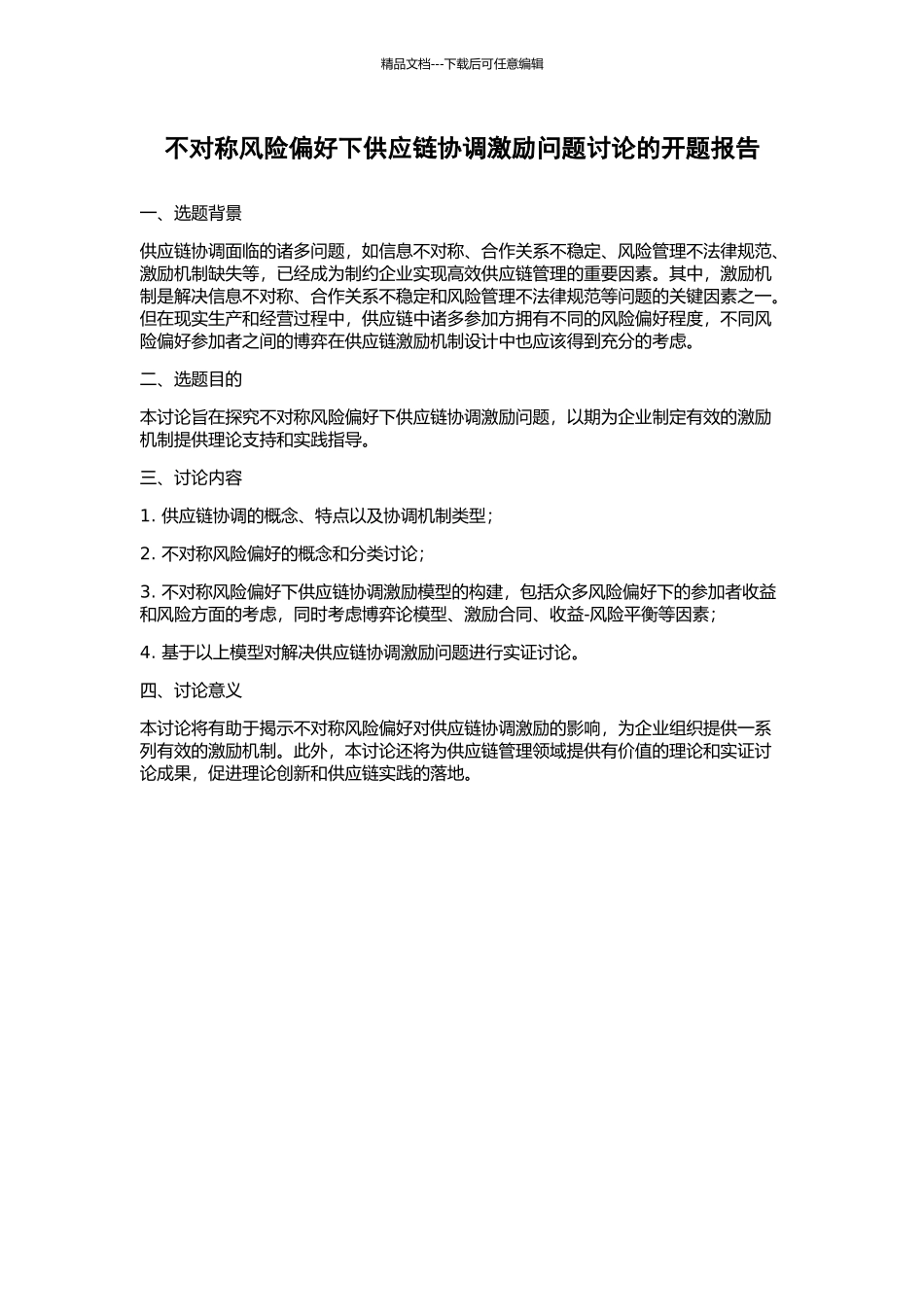 精品文档---下载后可任意编辑

不对称风险偏好下供应链协调激励问题讨论的开题报告

一、选题背景

供应链协调面临的诸多问题，如信息不对称、合作关系不稳定、风险管理不法律规范、激励机制缺失等，已经成为制约企业实现高效供应链管理的重要因素。其中，激励机制是解决信息不对称、合作关系不稳定和风险管理不法律规范等问题的关键因素之一。但在现实生产和经营过程中，供应链中诸多参加方拥有不同的风险偏好程度，不同风险偏好参加者之间的博弈在供应链激励机制设计中也应该得到充分的考虑。

二、选题目的

本讨论旨在探究不对称风险偏好下供应链协调激励问题，以期为企业制定有效的激励机制提供理论支持和实践指导。

三、讨论内容

1. 供应链协调的概念、特点以及协调机制类型；

2. 不对称风险偏好的概念和分类讨论；

3. 不对称风险偏好下供应链协调激励模型的构建，包括众多风险偏好下的参加者收益和风险方面的考虑，同时考虑博弈论模型、激励合同、收益-风险平衡等因素；

4. 基于以上模型对解决供应链协调激励问题进行实证讨论。

四、讨论意义

本讨论将有助于揭示不对称风险偏好对供应链协调激励的影响，为企业组织提供一系列有效的激励机制。此外，本讨论还将为供应链管理领域提供有价值的理论和实证讨论成果，促进理论创新和供应链实践的落地。